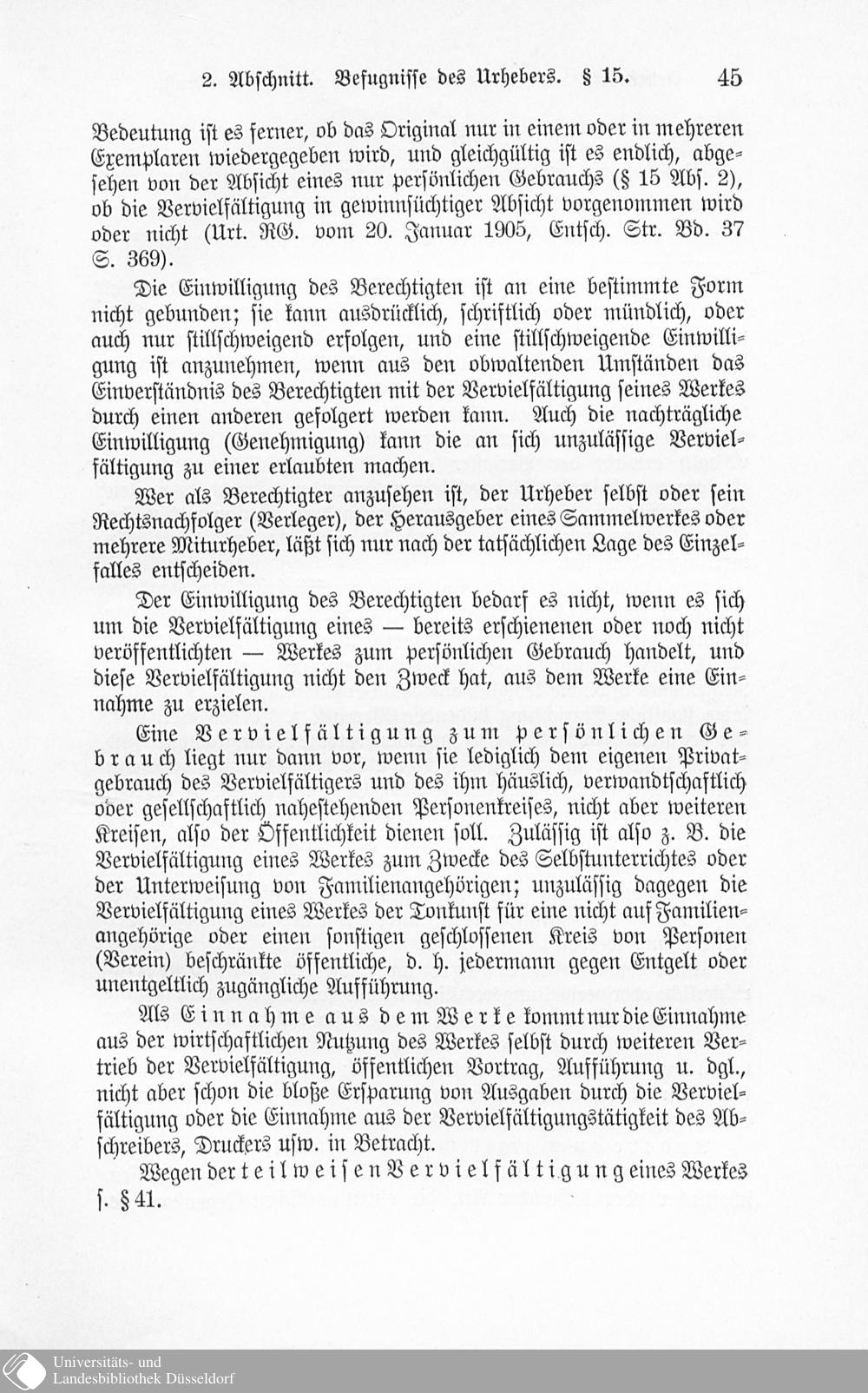 2. Abſchnitt. Befugniſſe des Urhebers. § 15. 45

Bedeutung iſt es ferner, ob das Original nur in einem oder in mehreren Exemplaren wiedergegeben wird, und gleichgültig iſt es endlich, abgeſehen von der Abſicht eines nur perſönlichen Gebrauchs (§ 15 Abſ. 2), ob die Vervielfältigung in gewinnſüchtiger Abſicht vorgenommen wird oder nicht (Urt. RG. vom 20. Januar 1905, Entſch. Str. Bd. 37 S. 369).

Die Einwilligung des Berechtigten iſt an eine beſtimmte Form nicht gebunden; ſie kann ausdrücklich, ſchriftlich oder mündlich, oder auch nur ſtillſchweigend erfolgen, und eine ſtillſchweigende Einwilligung iſt anzunehmen, wenn aus den obwaltenden Umſtänden das Einverſtändnis des Berechtigten mit der Vervielfältigung ſeines Werkes durch einen anderen gefolgert werden kann. Auch die nachträgliche Einwilligung (Genehmigung) kann die an ſich unzuläſſige Vervielfältigung zu einer erlaubten machen.

Wer als Berechtigter anzuſehen iſt, der Urheber ſelbſt oder ſein Rechtsnachfolger (Verleger), der Herausgeber eines Sammelwerkes oder mehrere Miturheber, läßt ſich nur nach der tatſächlichen Lage des Einzelfalles entſcheiden.

Der Einwilligung des Berechtigten bedarf es nicht, wenn es ſich um die Vervielfältigung eines — bereits erſchienenen oder noch nicht veröffentlichten — Werkes zum perſönlichen Gebrauch handelt, und dieſe Vervielfältigung nicht den Zweck hat, aus dem Werke eine Einnahme zu erzielen.

Eine Vervielfältigung zum perſönlichen Gebrauch liegt nur dann vor, wenn ſie lediglich dem eigenen Privatgebrauch des Vervielfältigers und des ihm häuslich, verwandtſchaftlich oder geſellſchaftlich naheſtehenden Perſonenkreiſes, nicht aber weiteren Kreiſen, alſo der Öffentlichkeit dienen ſoll. Zuläſſig iſt alſo z. B. die Vervielfältigung eines Werkes zum Zwecke des Selbſtunterrichtes oder der Unterweiſung von Familienangehörigen; unzuläſſig dagegen die Vervielfältigung eines Werkes der Tonkunſt für eine nicht auf Familienangehörige oder einen ſonſtigen geſchloſſenen Kreis von Perſonen (Verein) beſchränkte öffentliche, d. h. jedermann gegen Entgelt oder unentgeltlich zugängliche Aufführung.

Als Einnahme aus dem Werke kommt nur die Einnahme aus der wirtſchaftlichen Nutzung des Werkes ſelbſt durch weiteren Vertrieb der Vervielfältigung, öffentlichen Vortrag, Aufführung u. dgl., nicht aber ſchon die bloße Erſparung von Ausgaben durch die Vervielfältigung oder die Einnahme aus der Vervielfältigungstätigkeit des Abſchreibers, Druckers uſw. in Betracht.

Wegen der teilweiſen Vervielfältigung eines Werkes ſ. § 41.

Universitäts- und Landesbibliothek Düsseldorf